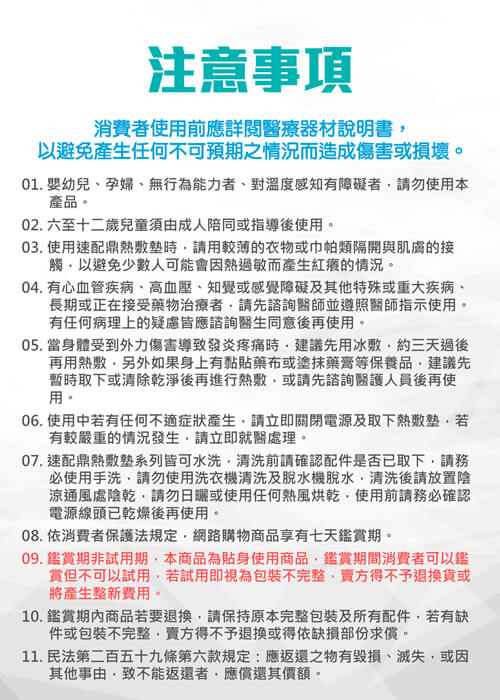 注意事項

消費者使用前應詳閱醫療器材說明書，
以避免產生任何不可預期之情況而造成傷害或損壞。

01. 嬰幼兒、孕婦、無行為能力者、對溫度感知有障礙者，請勿使用本產品。

02. 六至十二歲兒童須由成人陪同或指導後使用。

03. 使用速配鼎熱敷墊時，請用較薄的衣物或巾帕類隔開與肌膚的接觸，以避免少數人可能會因熱過敏而產生紅癢的情況。

04. 有心血管疾病、高血壓、知覺或感覺障礙及其他特殊或重大疾病、長期或正在接受藥物治療者，請先諮詢醫師並遵照醫師指示使用。有任何病理上的疑慮皆應諮詢醫生同意後再使用。

05. 當身體受到外力傷害導致發炎疼痛時，建議先用冰敷，約三天過後再用熱敷，另外如果身上有黏貼藥布或塗抹藥膏等保養品，建議先暫時取下或清除乾淨後再進行熱敷，或請先諮詢醫護人員後再使用。

06. 使用中若有任何不適症狀產生，請立即關閉電源及取下熱敷墊，若有較嚴重的情況發生，請立即就醫處理。

07. 速配鼎熱敷墊系列皆可水洗，清洗前請確認配件是否已取下，請務必使用手洗，請勿使用洗衣機清洗及脫水機脫水，清洗後請放置陰涼通風處陰乾，請勿日曬或使用任何熱風烘乾，使用前請務必確認電源線頭已乾燥後再使用。

08. 依消費者保護法規定，網路購物商品享有七天鑑賞期。

09. 鑑賞期非試用期，本商品為貼身使用商品，鑑賞期間消費者可以鑑賞但不可以試用，若試用即視為包裝不完整，賣方得不予退換貨或將產生整新費用。

10. 鑑賞期內商品若要退換，請保持原本完整包裝及所有配件，若有缺件或包裝不完整，賣方得不予退換或得依缺損部份求償。

11. 民法第二百五十九條第六款規定：應返還之物有毀損、滅失，或因其他事由，致不能返還者，應償還其價額。